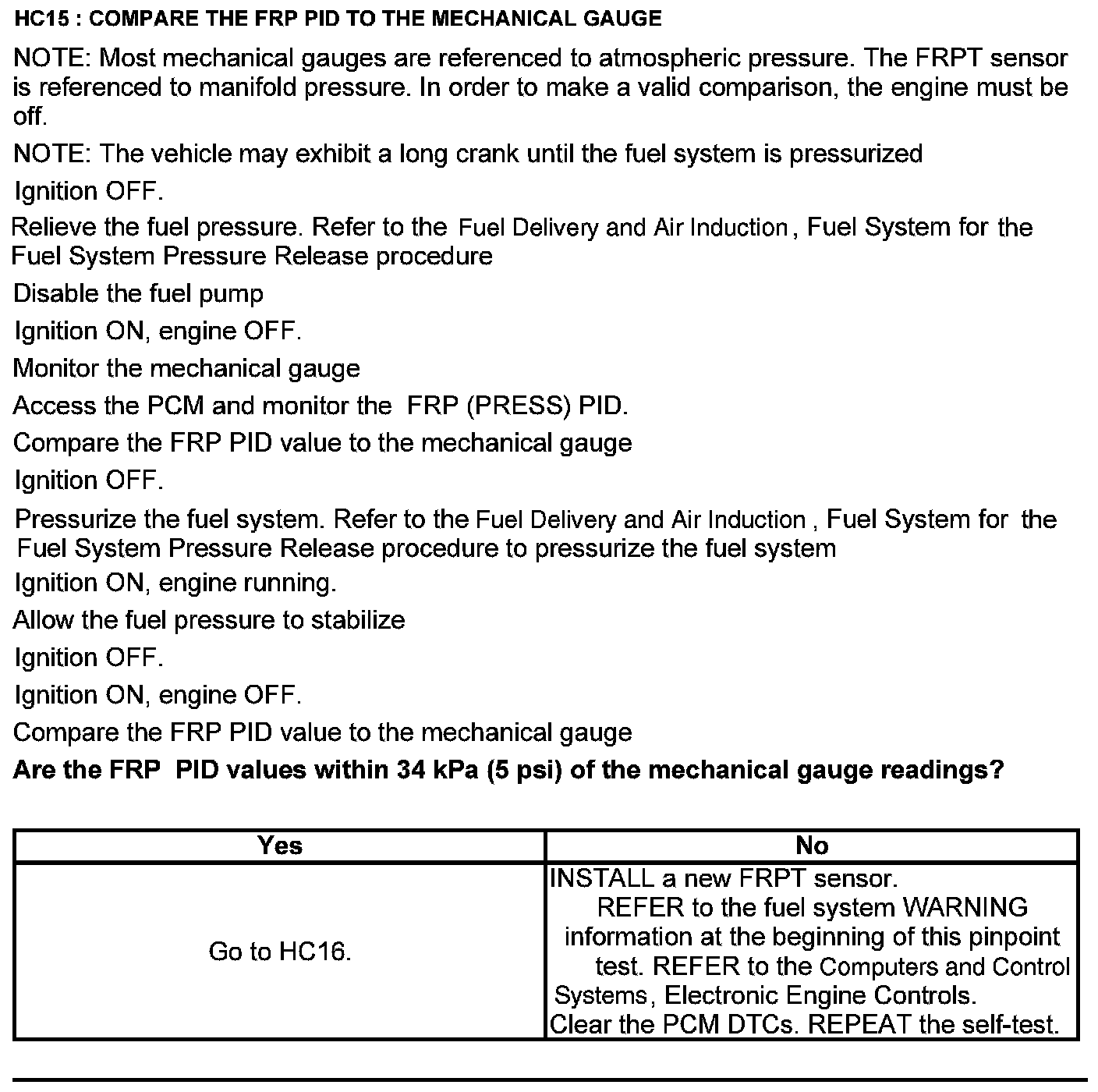 HC15 : COMPARE THE FRP PID TO THE MECHANICAL GAUGE

NOTE: Most mechanical gauges are referenced to atmospheric pressure. The FRPT sensor is referenced to manifold pressure. In order to make a valid comparison, the engine must be off.

NOTE: The vehicle may exhibit a long crank until the fuel system is pressurized

Ignition OFF.

Relieve the fuel pressure. Refer to the Fuel Delivery and Air Induction, Fuel System for the Fuel System Pressure Release procedure

Disable the fuel pump

Ignition ON, engine OFF.

Monitor the mechanical gauge

Access the PCM and monitor the FRP (PRESS) PID.

Compare the FRP PID value to the mechanical gauge

Ignition OFF.

Pressurize the fuel system. Refer to the Fuel Delivery and Air Induction , Fuel System for the Fuel System Pressure Release procedure to pressurize the fuel system

Ignition ON, engine running.

Allow the fuel pressure to stabilize

Ignition OFF.

Ignition ON, engine OFF.

Compare the FRP PID value to the mechanical gauge

Are the FRP PID values within 34 kPa (5 psi) of the mechanical gauge readings?

| Yes | No |
|---|---|
| Go to HC16. | INSTALL a new FRPT sensor. REFER to the fuel system WARNING information at the beginning of this pinpoint test. REFER to the Computers and Control Systems, Electronic Engine Controls. Clear the PCM DTCs. REPEAT the self-test. |